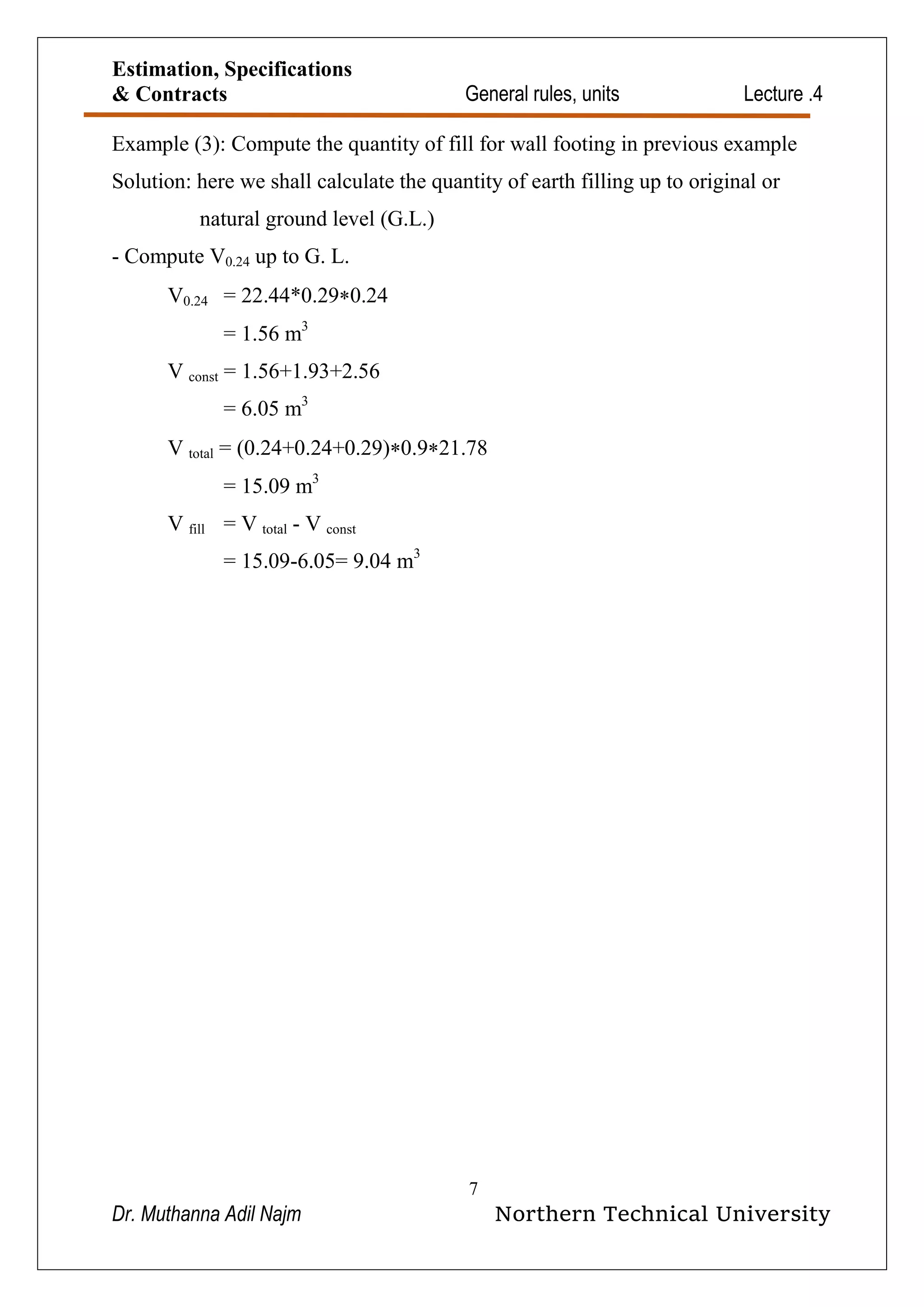 Estimation, Specifications & Contracts

General rules, units

Lecture .4

Example (3): Compute the quantity of fill for wall footing in previous example

Solution: here we shall calculate the quantity of earth filling up to original or natural ground level (G.L.)

- Compute $V_{0.24}$ up to G. L.

$V_{0.24} = 22.44*0.29*0.24$

$= 1.56\ m^3$

$V_{const} = 1.56+1.93+2.56$

$= 6.05\ m^3$

$V_{total} = (0.24+0.24+0.29)*0.9*21.78$

$= 15.09\ m^3$

$V_{fill} = V_{total} - V_{const}$

$= 15.09-6.05= 9.04\ m^3$

7

Dr. Muthanna Adil Najm

Northern Technical University